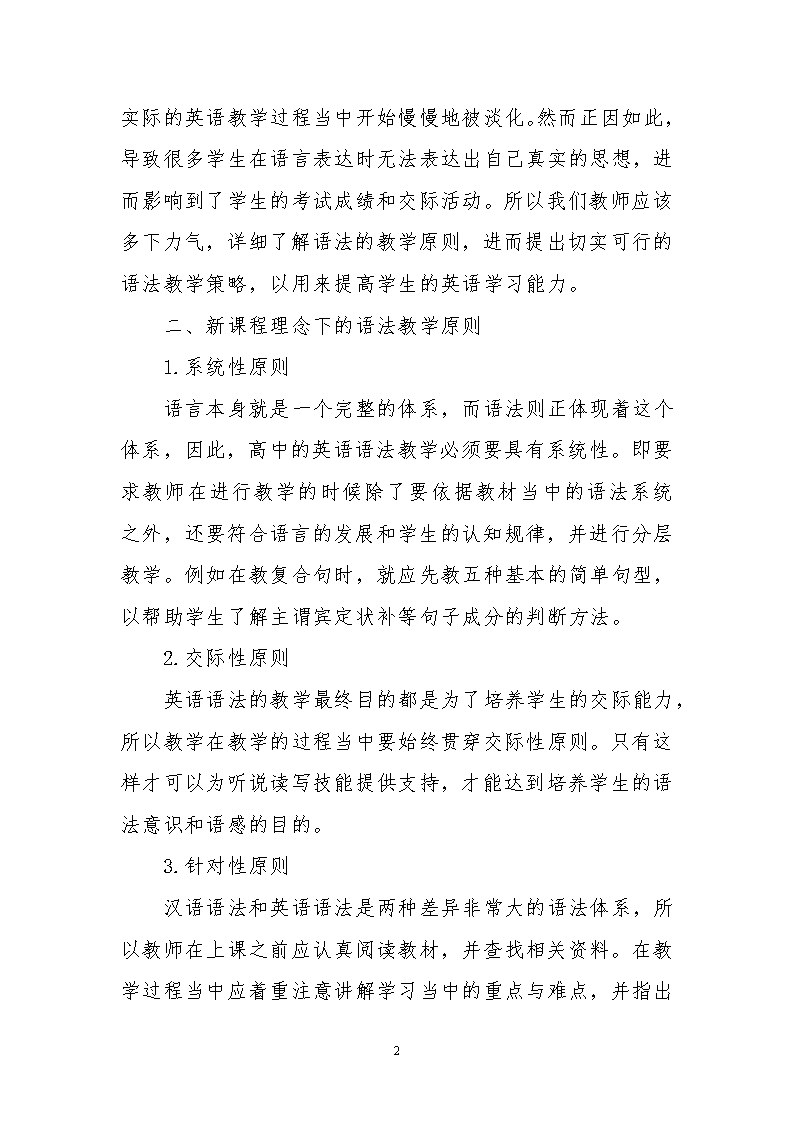 实际的英语教学过程当中开始慢慢地被淡化。然而正因如此，导致很多学生在语言表达时无法表达出自己真实的思想，进而影响到了学生的考试成绩和交际活动。所以我们教师应该多下力气，详细了解语法的教学原则，进而提出切实可行的语法教学策略，以用来提高学生的英语学习能力。

二、新课程理念下的语法教学原则

1.系统性原则

语言本身就是一个完整的体系，而语法则正体现着这个体系，因此，高中的英语语法教学必须要具有系统性。即要求教师在进行教学的时候除了要依据教材当中的语法系统之外，还要符合语言的发展和学生的认知规律，并进行分层教学。例如在教复合句时，就应先教五种基本的简单句型，以帮助学生了解主谓宾定状补等句子成分的判断方法。

2.交际性原则

英语语法的教学最终目的都是为了培养学生的交际能力，所以教学在教学的过程当中要始终贯穿交际性原则。只有这样才可以为听说读写技能提供支持，才能达到培养学生的语法意识和语感的目的。

3.针对性原则

汉语语法和英语语法是两种差异非常大的语法体系，所以教师在上课之前应认真阅读教材，并查找相关资料。在教学过程当中应着重注意讲解学习当中的重点与难点，并指出

2